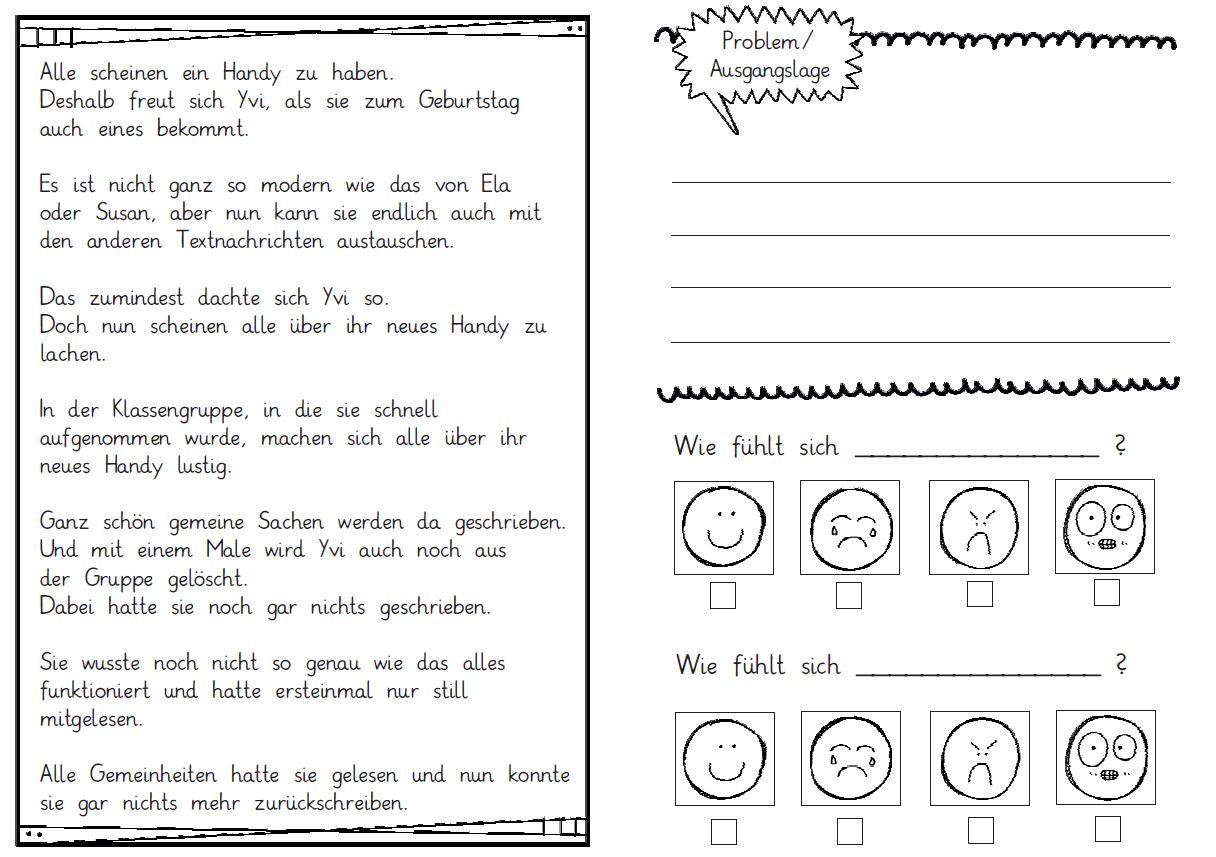 Alle scheinen ein Handy zu haben.
Deshalb freut sich Yvi, als sie zum Geburtstag auch eines bekommt.

Es ist nicht ganz so modern wie das von Ela oder Susan, aber nun kann sie endlich auch mit den anderen Textnachrichten austauschen.

Das zumindest dachte sich Yvi so.
Doch nun scheinen alle über ihr neues Handy zu lachen.

In der Klassengruppe, in die sie schnell aufgenommen wurde, machen sich alle über ihr neues Handy lustig.

Ganz schön gemeine Sachen werden da geschrieben.
Und mit einem Male wird Yvi auch noch aus der Gruppe gelöscht.
Dabei hatte sie noch gar nichts geschrieben.

Sie wusste noch nicht so genau wie das alles funktioniert und hatte ersteinmal nur still mitgelesen.

Alle Gemeinheiten hatte sie gelesen und nun konnte sie gar nichts mehr zurückschreiben.

Problem/ Ausgangslage

Wie fühlt sich ________________ ?

Wie fühlt sich ________________ ?